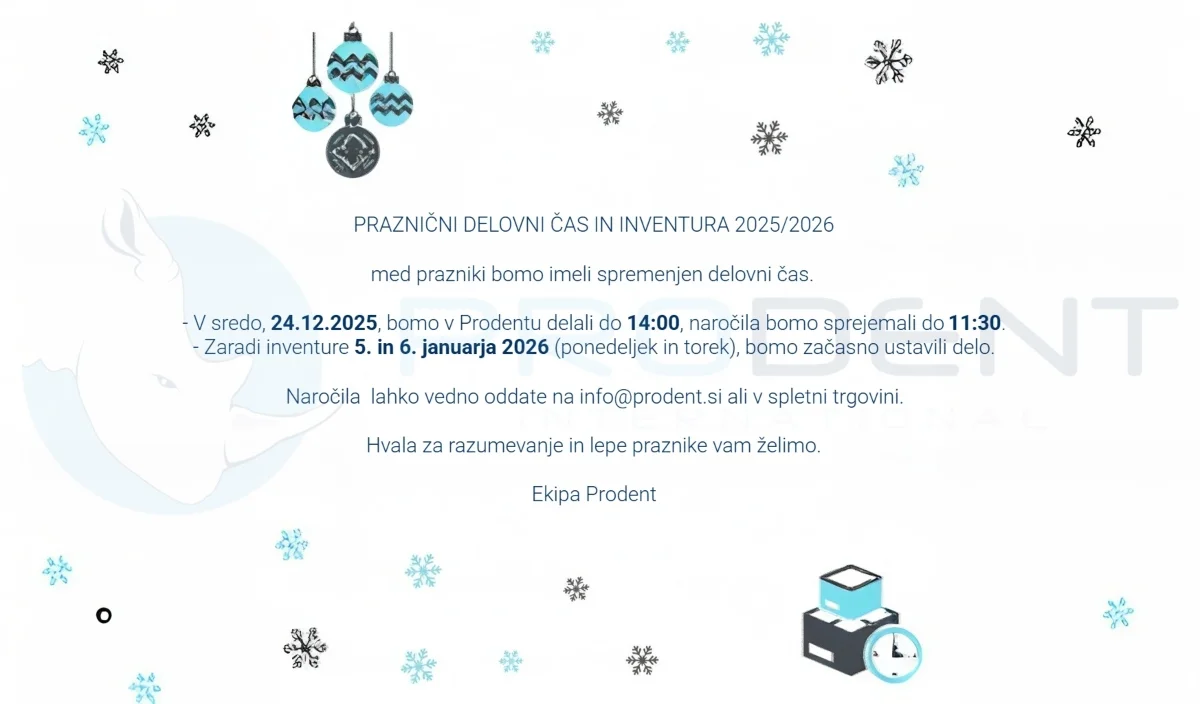 PRAZNIČNI DELOVNI ČAS IN INVENTURA 2025/2026

med prazniki bomo imeli spremenjen delovni čas.

- V sredo, 24.12.2025, bomo v Prodentu delali do 14:00, naročila bomo sprejemali do 11:30.
- Zaradi inventure 5. in 6. januarja 2026 (ponedeljek in torek), bomo začasno ustavili delo.

Naročila lahko vedno oddate na info@prodent.si ali v spletni trgovini.

Hvala za razumevanje in lepe praznike vam želimo.

Ekipa Prodent

PRODENT
INTERNATIONAL